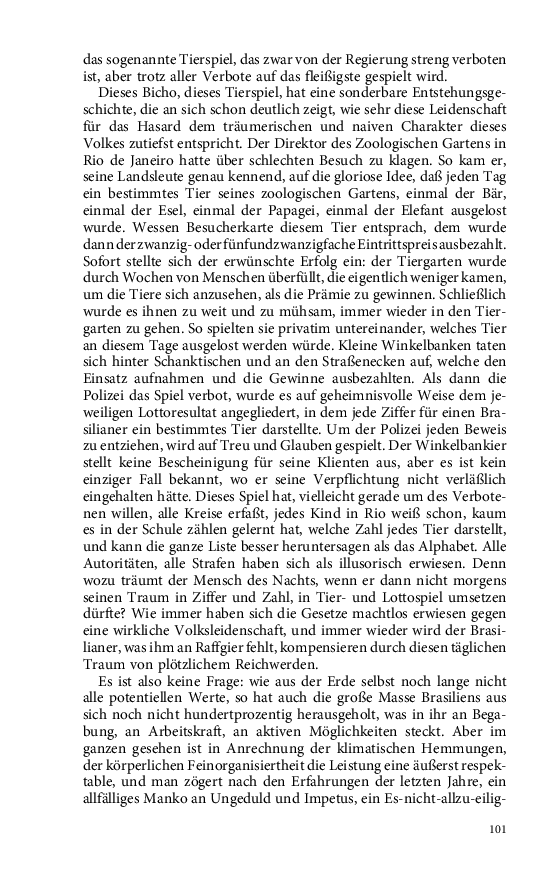 das sogenannte Tierspiel, das zwar von der Regierung streng verboten ist, aber trotz aller Verbote auf das fleißigste gespielt wird.

Dieses Bicho, dieses Tierspiel, hat eine sonderbare Entstehungsgeschichte, die an sich schon deutlich zeigt, wie sehr diese Leidenschaft für das Hasard dem träumerischen und naiven Charakter dieses Volkes zutiefst entspricht. Der Direktor des Zoologischen Gartens in Rio de Janeiro hatte über schlechten Besuch zu klagen. So kam er, seine Landsleute genau kennend, auf die gloriose Idee, daß jeden Tag ein bestimmtes Tier seines zoologischen Gartens, einmal der Bär, einmal der Esel, einmal der Papagei, einmal der Elefant ausgelost wurde. Wessen Besucherkarte diesem Tier entsprach, dem wurde dann der zwanzig- oder fünfundzwanzigfache Eintrittspreis ausbezahlt. Sofort stellte sich der erwünschte Erfolg ein: der Tiergarten wurde durch Wochen von Menschen überfüllt, die eigentlich weniger kamen, um die Tiere sich anzusehen, als die Prämie zu gewinnen. Schließlich wurde es ihnen zu weit und zu mühsam, immer wieder in den Tiergarten zu gehen. So spielten sie privatim untereinander, welches Tier an diesem Tage ausgelost werden würde. Kleine Winkelbanken taten sich hinter Schanktischen und an den Straßenecken auf, welche den Einsatz aufnahmen und die Gewinne ausbezahlten. Als dann die Polizei das Spiel verbot, wurde es auf geheimnisvolle Weise dem jeweiligen Lottoresultat angegliedert, in dem jede Ziffer für einen Brasilianer ein bestimmtes Tier darstellte. Um der Polizei jeden Beweis zu entziehen, wird auf Treu und Glauben gespielt. Der Winkelbankier stellt keine Bescheinigung für seine Klienten aus, aber es ist kein einziger Fall bekannt, wo er seine Verpflichtung nicht verläßlich eingehalten hätte. Dieses Spiel hat, vielleicht gerade um des Verbotenen willen, alle Kreise erfaßt, jedes Kind in Rio weiß schon, kaum es in der Schule zählen gelernt hat, welche Zahl jedes Tier darstellt, und kann die ganze Liste besser heruntersagen als das Alphabet. Alle Autoritäten, alle Strafen haben sich als illusorisch erwiesen. Denn wozu träumt der Mensch des Nachts, wenn er dann nicht morgens seinen Traum in Ziffer und Zahl, in Tier- und Lottospiel umsetzen dürfte? Wie immer haben sich die Gesetze machtlos erwiesen gegen eine wirkliche Volksleidenschaft, und immer wieder wird der Brasilianer, was ihm an Raffgier fehlt, kompensieren durch diesen täglichen Traum von plötzlichem Reichwerden.

Es ist also keine Frage: wie aus der Erde selbst noch lange nicht alle potentiellen Werte, so hat auch die große Masse Brasiliens aus sich noch nicht hundertprozentig herausgeholt, was in ihr an Begabung, an Arbeitskraft, an aktiven Möglichkeiten steckt. Aber im ganzen gesehen ist in Anrechnung der klimatischen Hemmungen, der körperlichen Feinorganisiertheit die Leistung eine äußerst respektable, und man zögert nach den Erfahrungen der letzten Jahre, ein allfälliges Manko an Ungeduld und Impetus, ein Es-nicht-allzu-eilig-

101